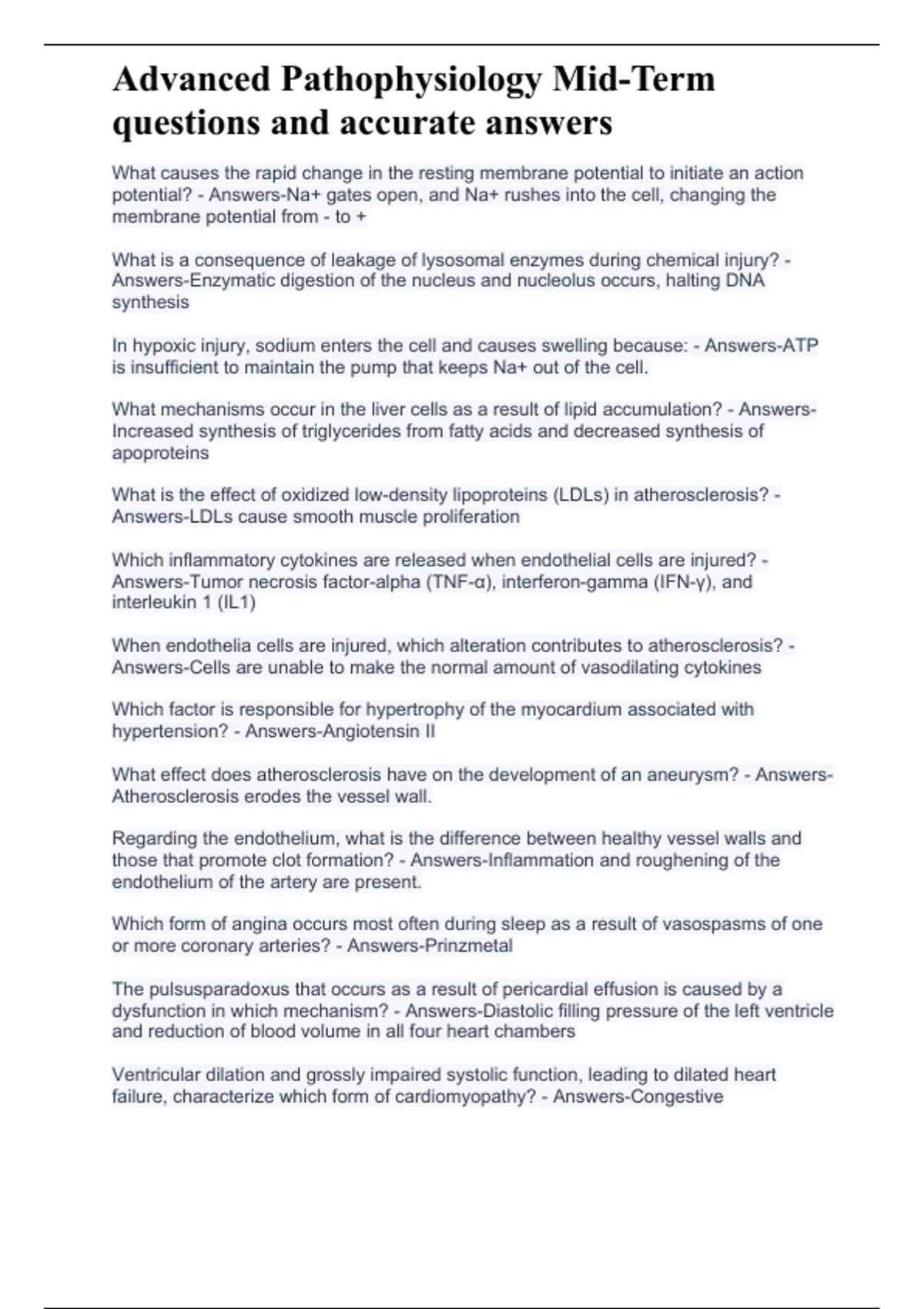 Advanced Pathophysiology Mid-Term questions and accurate answers

What causes the rapid change in the resting membrane potential to initiate an action potential? - Answers-Na+ gates open, and Na+ rushes into the cell, changing the membrane potential from - to +

What is a consequence of leakage of lysosomal enzymes during chemical injury? - Answers-Enzymatic digestion of the nucleus and nucleolus occurs, halting DNA synthesis

In hypoxic injury, sodium enters the cell and causes swelling because: - Answers-ATP is insufficient to maintain the pump that keeps Na+ out of the cell.

What mechanisms occur in the liver cells as a result of lipid accumulation? - Answers-Increased synthesis of triglycerides from fatty acids and decreased synthesis of apoproteins

What is the effect of oxidized low-density lipoproteins (LDLs) in atherosclerosis? - Answers-LDLs cause smooth muscle proliferation

Which inflammatory cytokines are released when endothelial cells are injured? - Answers-Tumor necrosis factor-alpha (TNF-α), interferon-gamma (IFN-γ), and interleukin 1 (IL1)

When endothelia cells are injured, which alteration contributes to atherosclerosis? - Answers-Cells are unable to make the normal amount of vasodilating cytokines

Which factor is responsible for hypertrophy of the myocardium associated with hypertension? - Answers-Angiotensin II

What effect does atherosclerosis have on the development of an aneurysm? - Answers-Atherosclerosis erodes the vessel wall.

Regarding the endothelium, what is the difference between healthy vessel walls and those that promote clot formation? - Answers-Inflammation and roughening of the endothelium of the artery are present.

Which form of angina occurs most often during sleep as a result of vasospasms of one or more coronary arteries? - Answers-Prinzmetal

The pulsusparadoxus that occurs as a result of pericardial effusion is caused by a dysfunction in which mechanism? - Answers-Diastolic filling pressure of the left ventricle and reduction of blood volume in all four heart chambers

Ventricular dilation and grossly impaired systolic function, leading to dilated heart failure, characterize which form of cardiomyopathy? - Answers-Congestive